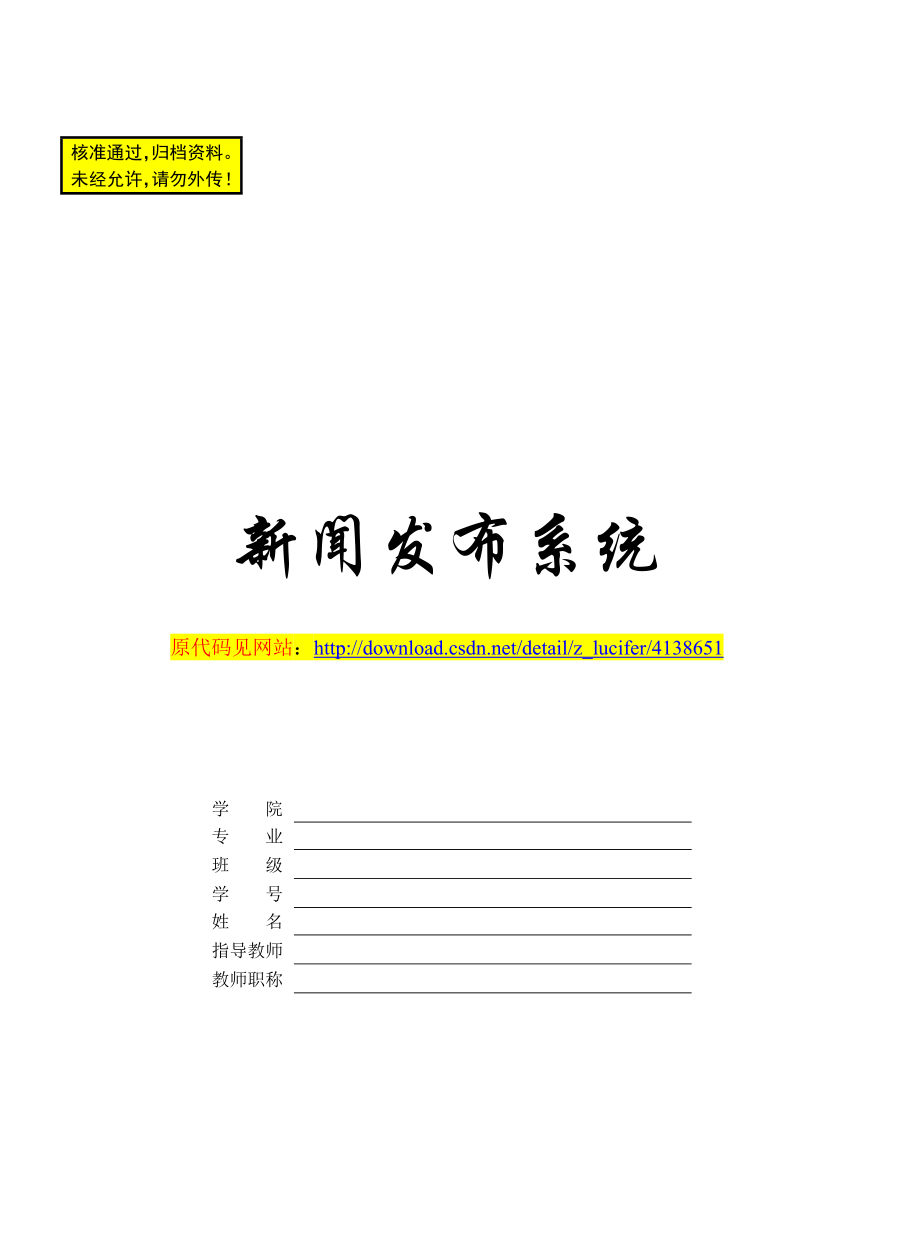 核准通过，归档资料。
未经允许，请勿外传！

新闻发布系统

原代码见网站：http://download.csdn.net/detail/z_lucifer/4138651

学　　院
专　　业
班　　级
学　　号
姓　　名
指导教师
教师职称